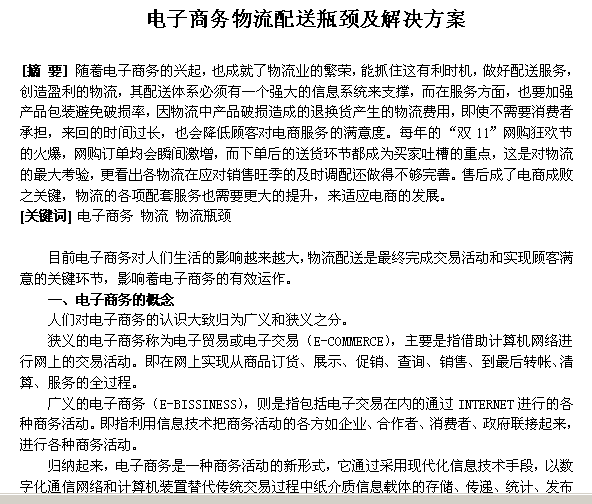 电子商务物流配送瓶颈及解决方案

[摘 要] 随着电子商务的兴起，也成就了物流业的繁荣，能抓住这有利时机，做好配送服务，创造盈利的物流，其配送体系必须有一个强大的信息系统来支撑，而在服务方面，也要加强产品包装避免破损率，因物流中产品破损造成的退换货产生的物流费用，即使不需要消费者承担，来回的时间过长，也会降低顾客对电商服务的满意度。每年的“双 11”网购狂欢节的火爆，网购订单均会瞬间激增，而下单后的送货环节都成为买家吐槽的重点，这是对物流的最大考验，更看出各物流在应对销售旺季的及时调配还做得不够完善。售后成了电商成败之关键，物流的各项配套服务也需要更大的提升，来适应电商的发展。
[关键词] 电子商务 物流 物流瓶颈

目前电子商务对人们生活的影响越来越大，物流配送是最终完成交易活动和实现顾客满意的关键环节，影响着电子商务的有效运作。

一、电子商务的概念

人们对电子商务的认识大致归为广义和狭义之分。

狭义的电子商务称为电子贸易或电子交易（E-COMMERCE），主要是指借助计算机网络进行网上的交易活动。即在网上实现从商品订货、展示、促销、查询、销售、到最后转帐、清算、服务的全过程。

广义的电子商务（E-BISSINESS），则是指包括电子交易在内的通过 INTERNET 进行的各种商务活动。即指利用信息技术把商务活动的各方如企业、合作者、消费者、政府联接起来，进行各种商务活动。

归纳起来，电子商务是一种商务活动的新形式，它通过采用现代化信息技术手段，以数字化通信网络和计算机装置替代传统交易过程中纸介质信息载体的存储、传递、统计、发布